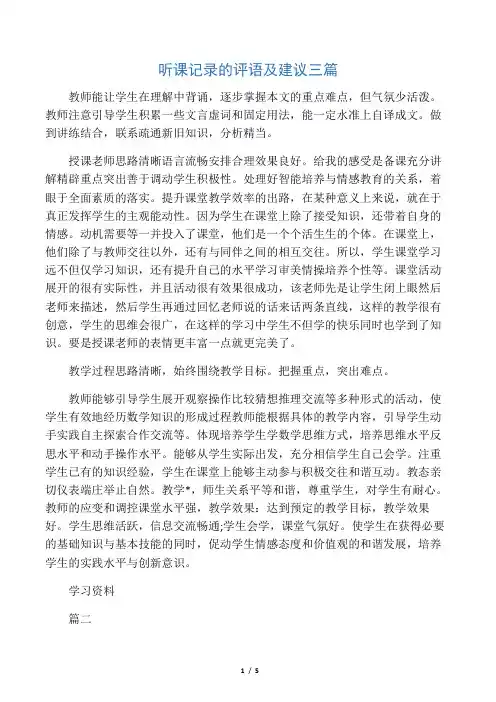 听课记录的评语及建议三篇

教师能让学生在理解中背诵，逐步掌握本文的重点难点，但气氛少活泼。教师注意引导学生积累一些文言虚词和固定用法，能一定水准上自译成文。做到讲练结合，联系疏通新旧知识，分析精当。

授课老师思路清晰语言流畅安排合理效果良好。给我的感受是备课充分讲解精辟重点突出善于调动学生积极性。处理好智能培养与情感教育的关系，着眼于全面素质的落实。提升课堂教学效率的出路，在某种意义上来说，就在于真正发挥学生的主观能动性。因为学生在课堂上除了接受知识，还带着自身的情感。动机需要等一并投入了课堂，他们是一个个活生生的个体。在课堂上，他们除了与教师交往以外，还有与同伴之间的相互交往。所以，学生课堂学习远不但仅学习知识，还有提升自己的水平学习审美情操培养个性等。课堂活动展开的很有实际性，并且活动很有效果很成功，该老师先是让学生闭上眼然后老师来描述，然后学生再通过回忆老师说的话来话两条直线，这样的教学很有创意，学生的思维会很广，在这样的学习中学生不但学的快乐同时也学到了知识。要是授课老师的表情更丰富一点就更完美了。

教学过程思路清晰，始终围绕教学目标。把握重点，突出难点。

教师能够引导学生展开观察操作比较猜想推理交流等多种形式的活动，使学生有效地经历数学知识的形成过程教师能根据具体的教学内容，引导学生动手实践自主探索合作交流等。体现培养学生学数学思维方式，培养思维水平反思水平和动手操作水平。能够从学生实际出发，充分相信学生自己会学。注重学生已有的知识经验，学生在课堂上能够主动参与积极交往和谐互动。教态亲切仪表端庄举止自然。教学*，师生关系平等和谐，尊重学生，对学生有耐心。教师的应变和调控课堂水平强，教学效果：达到预定的教学目标，教学效果好。学生思维活跃，信息交流畅通;学生会学，课堂气氛好。使学生在获得必要的基础知识与基本技能的同时，促动学生情感态度和价值观的和谐发展，培养学生的实践水平与创新意识。

学习资料

篇二

1 / 5